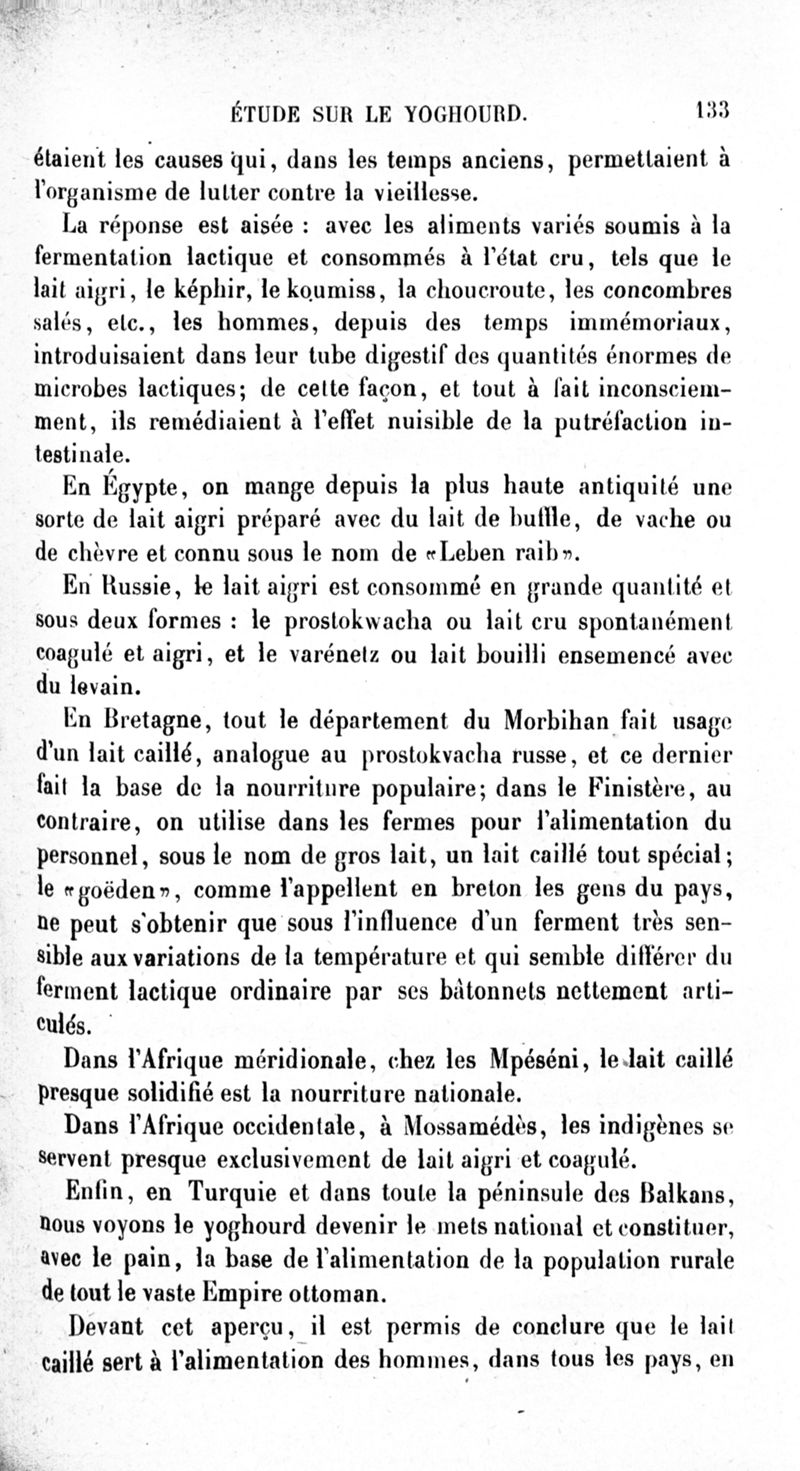 ÉTUDE SUR LE YOGHOURD. 133

étaient les causes qui, dans les temps anciens, permettaient à l'organisme de lutter contre la vieillesse.

La réponse est aisée : avec les aliments variés soumis à la fermentation lactique et consommés à l'état cru, tels que le lait aigri, le képhir, le koumiss, la choucroute, les concombres salés, etc., les hommes, depuis des temps immémoriaux, introduisaient dans leur tube digestif des quantités énormes de microbes lactiques; de cette façon, et tout à fait inconsciemment, ils remédiaient à l'effet nuisible de la putréfaction intestinale.

En Égypte, on mange depuis la plus haute antiquité une sorte de lait aigri préparé avec du lait de buffle, de vache ou de chèvre et connu sous le nom de «Leben raib».

En Russie, le lait aigri est consommé en grande quantité et sous deux formes : le prostokwacha ou lait cru spontanément coagulé et aigri, et le varénetz ou lait bouilli ensemencé avec du levain.

En Bretagne, tout le département du Morbihan fait usage d'un lait caillé, analogue au prostokvacha russe, et ce dernier fait la base de la nourriture populaire; dans le Finistère, au contraire, on utilise dans les fermes pour l'alimentation du personnel, sous le nom de gros lait, un lait caillé tout spécial; le «goëden», comme l'appellent en breton les gens du pays, ne peut s'obtenir que sous l'influence d'un ferment très sensible aux variations de la température et qui semble différer du ferment lactique ordinaire par ses bâtonnets nettement articulés.

Dans l'Afrique méridionale, chez les Mpéséni, le lait caillé presque solidifié est la nourriture nationale.

Dans l'Afrique occidentale, à Mossamédès, les indigènes se servent presque exclusivement de lait aigri et coagulé.

Enfin, en Turquie et dans toute la péninsule des Balkans, nous voyons le yoghourd devenir le mets national et constituer, avec le pain, la base de l'alimentation de la population rurale de tout le vaste Empire ottoman.

Devant cet aperçu, il est permis de conclure que le lait caillé sert à l'alimentation des hommes, dans tous les pays, en